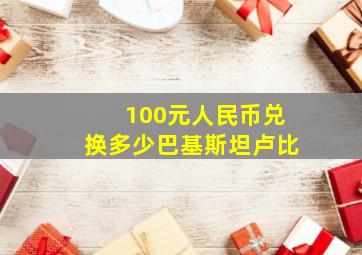 100元人民币兑换多少巴基斯坦卢比